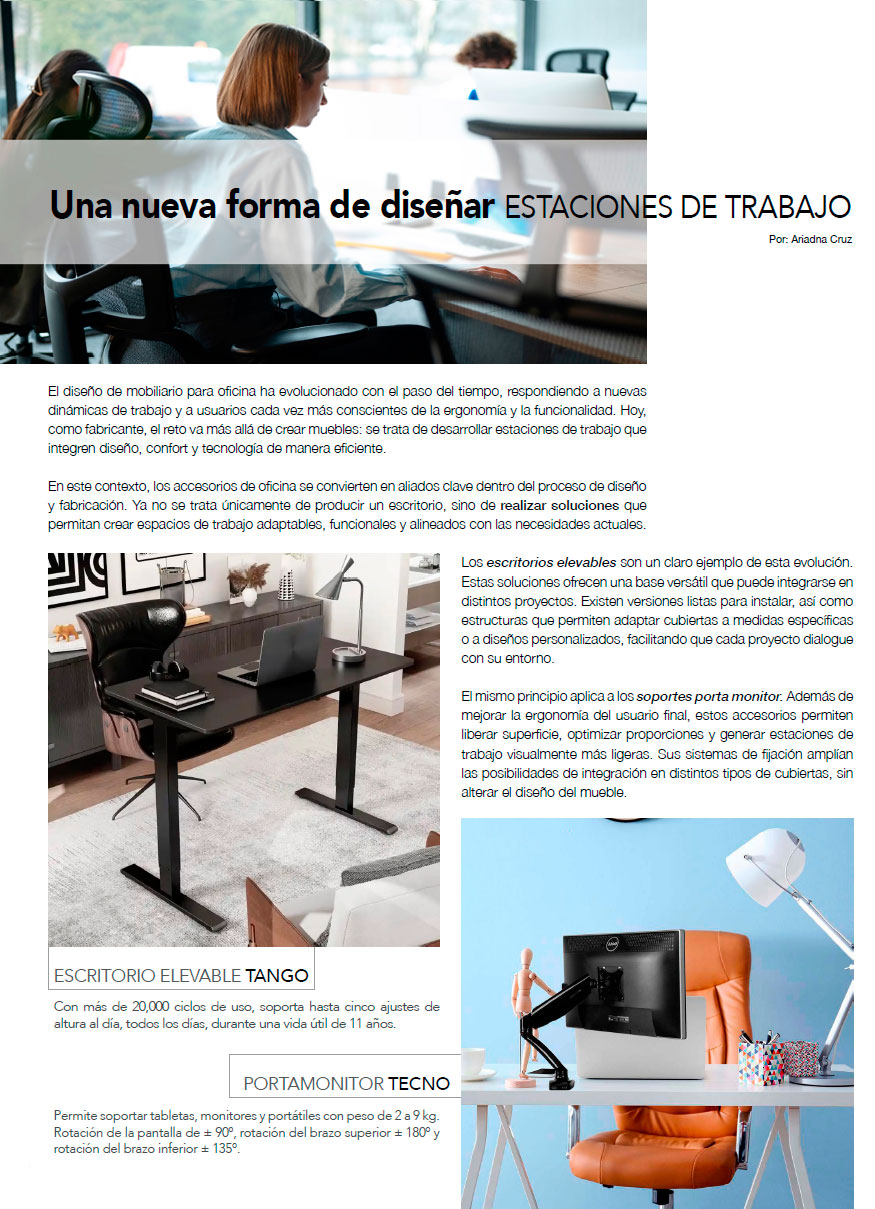 Una nueva forma de diseñar ESTACIONES DE TRABAJO

Por: Ariadna Cruz

El diseño de mobiliario para oficina ha evolucionado con el paso del tiempo, respondiendo a nuevas dinámicas de trabajo y a usuarios cada vez más conscientes de la ergonomía y la funcionalidad. Hoy, como fabricante, el reto va más allá de crear muebles: se trata de desarrollar estaciones de trabajo que integren diseño, confort y tecnología de manera eficiente.

En este contexto, los accesorios de oficina se convierten en aliados clave dentro del proceso de diseño y fabricación. Ya no se trata únicamente de producir un escritorio, sino de realizar soluciones que permitan crear espacios de trabajo adaptables, funcionales y alineados con las necesidades actuales.

Los escritorios elevables son un claro ejemplo de esta evolución. Estas soluciones ofrecen una base versátil que puede integrarse en distintos proyectos. Existen versiones listas para instalar, así como estructuras que permiten adaptar cubiertas a medidas específicas o a diseños personalizados, facilitando que cada proyecto dialogue con su entorno.

El mismo principio aplica a los soportes porta monitor. Además de mejorar la ergonomía del usuario final, estos accesorios permiten liberar superficie, optimizar proporciones y generar estaciones de trabajo visualmente más ligeras. Sus sistemas de fijación amplían las posibilidades de integración en distintos tipos de cubiertas, sin alterar el diseño del mueble.

ESCRITORIO ELEVABLE TANGO

Con más de 20,000 ciclos de uso, soporta hasta cinco ajustes de altura al día, todos los días, durante una vida útil de 11 años.

PORTAMONITOR TECNO

Permite soportar tabletas, monitores y portátiles con peso de 2 a 9 kg. Rotación de la pantalla de ± 90º, rotación del brazo superior ± 180º y rotación del brazo inferior ± 135º.